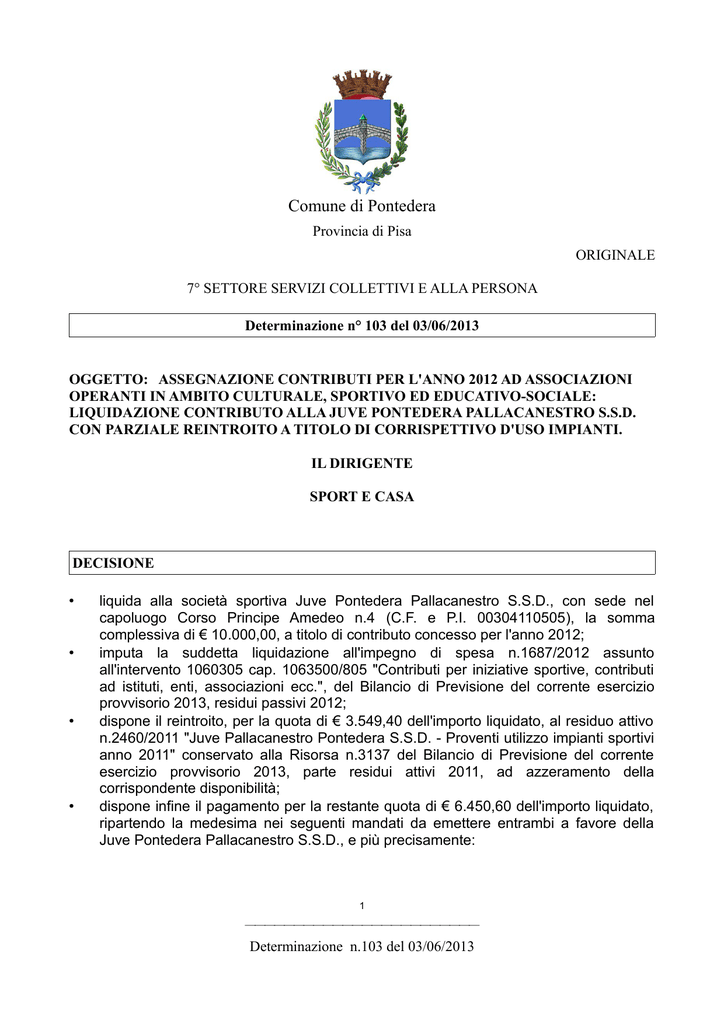 Comune di Pontedera

Provincia di Pisa

ORIGINALE

7° SETTORE SERVIZI COLLETTIVI E ALLA PERSONA

Determinazione n° 103 del 03/06/2013

OGGETTO: ASSEGNAZIONE CONTRIBUTI PER L'ANNO 2012 AD ASSOCIAZIONI OPERANTI IN AMBITO CULTURALE, SPORTIVO ED EDUCATIVO-SOCIALE: LIQUIDAZIONE CONTRIBUTO ALLA JUVE PONTEDERA PALLACANESTRO S.S.D. CON PARZIALE REINTROITO A TITOLO DI CORRISPETTIVO D'USO IMPIANTI.

IL DIRIGENTE

SPORT E CASA

DECISIONE

• liquida alla società sportiva Juve Pontedera Pallacanestro S.S.D., con sede nel capoluogo Corso Principe Amedeo n.4 (C.F. e P.I. 00304110505), la somma complessiva di € 10.000,00, a titolo di contributo concesso per l'anno 2012;
• imputa la suddetta liquidazione all'impegno di spesa n.1687/2012 assunto all'intervento 1060305 cap. 1063500/805 "Contributi per iniziative sportive, contributi ad istituti, enti, associazioni ecc.", del Bilancio di Previsione del corrente esercizio provvisorio 2013, residui passivi 2012;
• dispone il reintroito, per la quota di € 3.549,40 dell'importo liquidato, al residuo attivo n.2460/2011 "Juve Pallacanestro Pontedera S.S.D. - Proventi utilizzo impianti sportivi anno 2011" conservato alla Risorsa n.3137 del Bilancio di Previsione del corrente esercizio provvisorio 2013, parte residui attivi 2011, ad azzeramento della corrispondente disponibilità;
• dispone infine il pagamento per la restante quota di € 6.450,60 dell'importo liquidato, ripartendo la medesima nei seguenti mandati da emettere entrambi a favore della Juve Pontedera Pallacanestro S.S.D., e più precisamente:

1

Determinazione n.103 del 03/06/2013